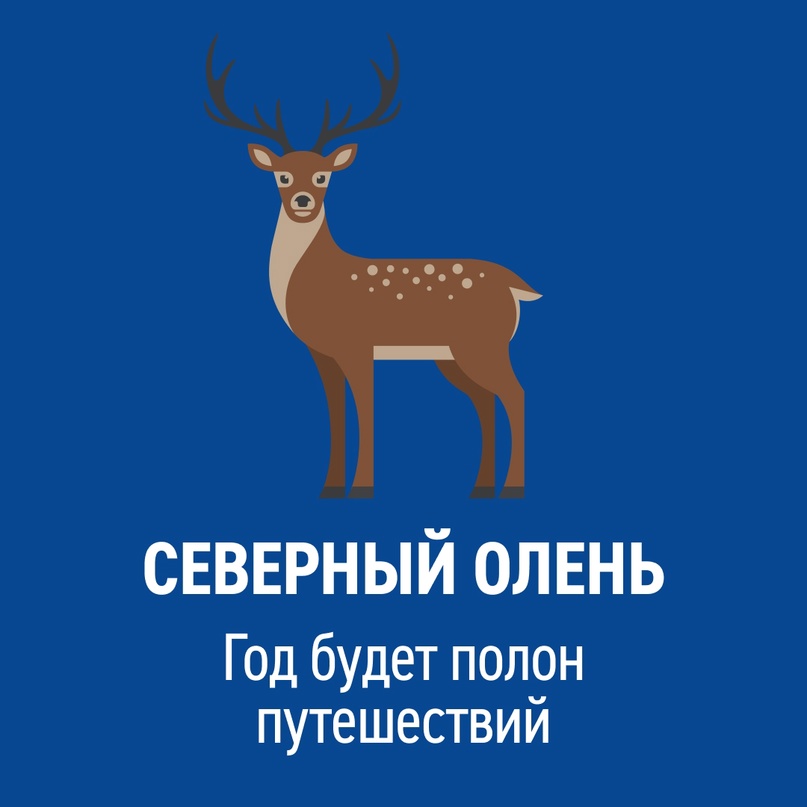 СЕВЕРНЫЙ ОЛЕНЬ

Год будет полон путешествий